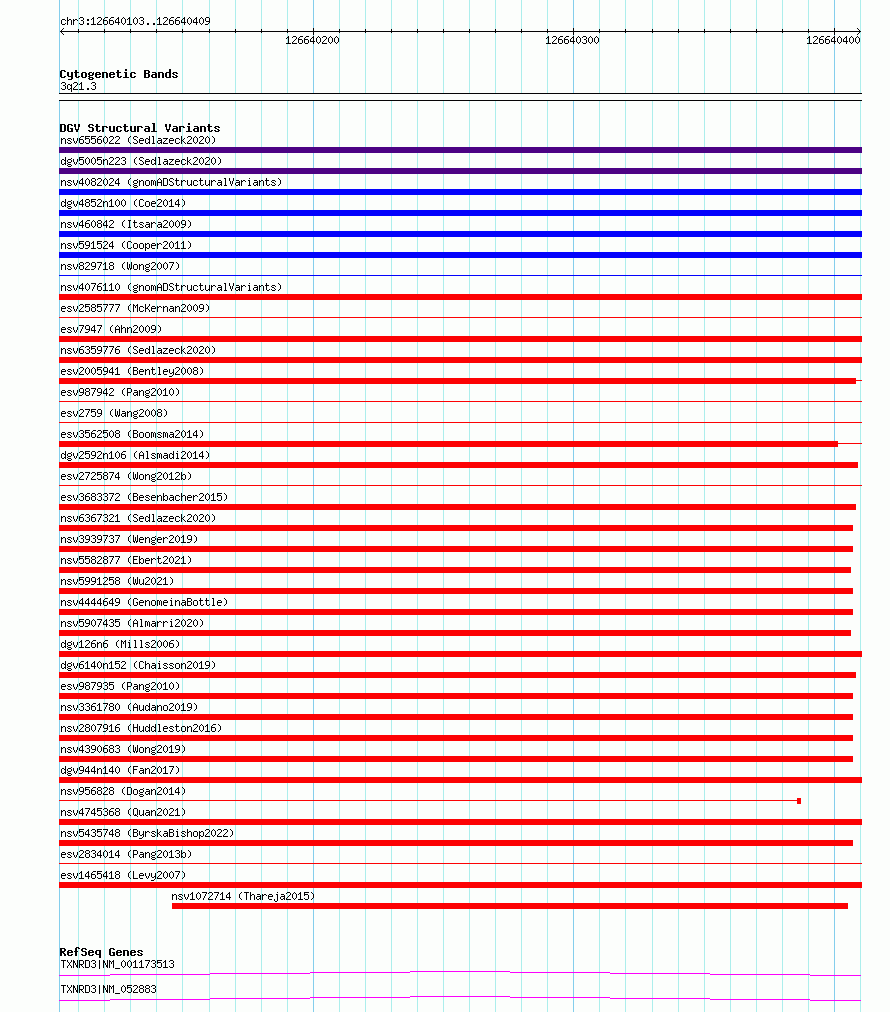 chr3:126640103..126640409

126640200
126640300
126640400

Cytogenetic Bands
3q21.3

DGV Structural Variants
nsv6556022 (Sedlazeck2020)
dgv5005n223 (Sedlazeck2020)
nsv4082024 (gnomADStructuralVariants)
dgv4852n100 (Coe2014)
nsv460842 (Itsara2009)
nsv591524 (Cooper2011)
nsv829718 (Wong2007)
nsv4076110 (gnomADStructuralVariants)
esv2585777 (McKernan2009)
esv7947 (Ahn2009)
nsv6359776 (Sedlazeck2020)
esv2005941 (Bentley2008)
esv987942 (Pang2010)
esv2759 (Wang2008)
esv3562508 (Boomsma2014)
dgv2592n106 (Alsmadi2014)
esv2725874 (Wong2012b)
esv3683372 (Besenbacher2015)
nsv6367321 (Sedlazeck2020)
nsv3939737 (Wenger2019)
nsv5582877 (Ebert2021)
nsv5991258 (Wu2021)
nsv4444649 (GenomeinaBottle)
nsv5907435 (Almarri2020)
dgv126n6 (Mills2006)
dgv6140n152 (Chaisson2019)
esv987935 (Pang2010)
nsv3361780 (Audano2019)
nsv2807916 (Huddleston2016)
nsv4390683 (Wong2019)
dgv944n140 (Fan2017)
nsv956828 (Dogan2014)
nsv4745368 (Quan2021)
nsv5435748 (ByrskaBishop2022)
esv2834014 (Pang2013b)
esv1465418 (Levy2007)
nsv1072714 (Thareja2015)

RefSeq Genes
TXNRD3|NM_001173513
TXNRD3|NM_052883